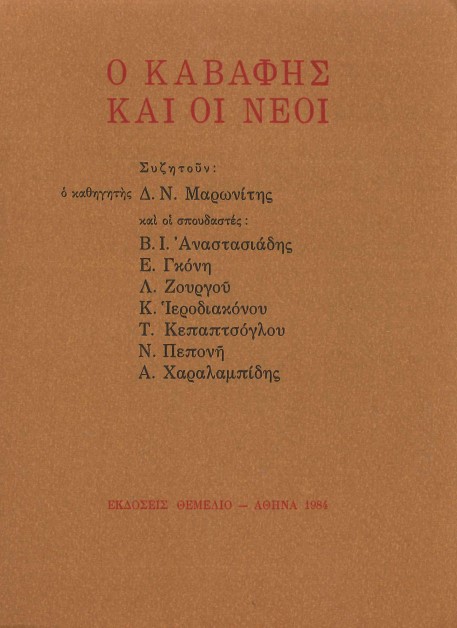 Ο ΚΑΒΑΦΗΣ
ΚΑΙ ΟΙ ΝΕΟΙ

Συζητοῦν:

ὁ καθηγητὴς Δ. Ν. Μαρωνίτης

καὶ οἱ σπουδαστές:

Β. Ι. Ἀναστασιάδης
Ε. Γκόνη
Λ. Ζουργοῦ
Κ. Ἱεροδιακόνου
Τ. Κεπαπτσόγλου
Ν. Πεπονῆ
Α. Χαραλαμπίδης

ΕΚΔΟΣΕΙΣ ΘΕΜΕΛΙΟ — ΑΘΗΝΑ 1984